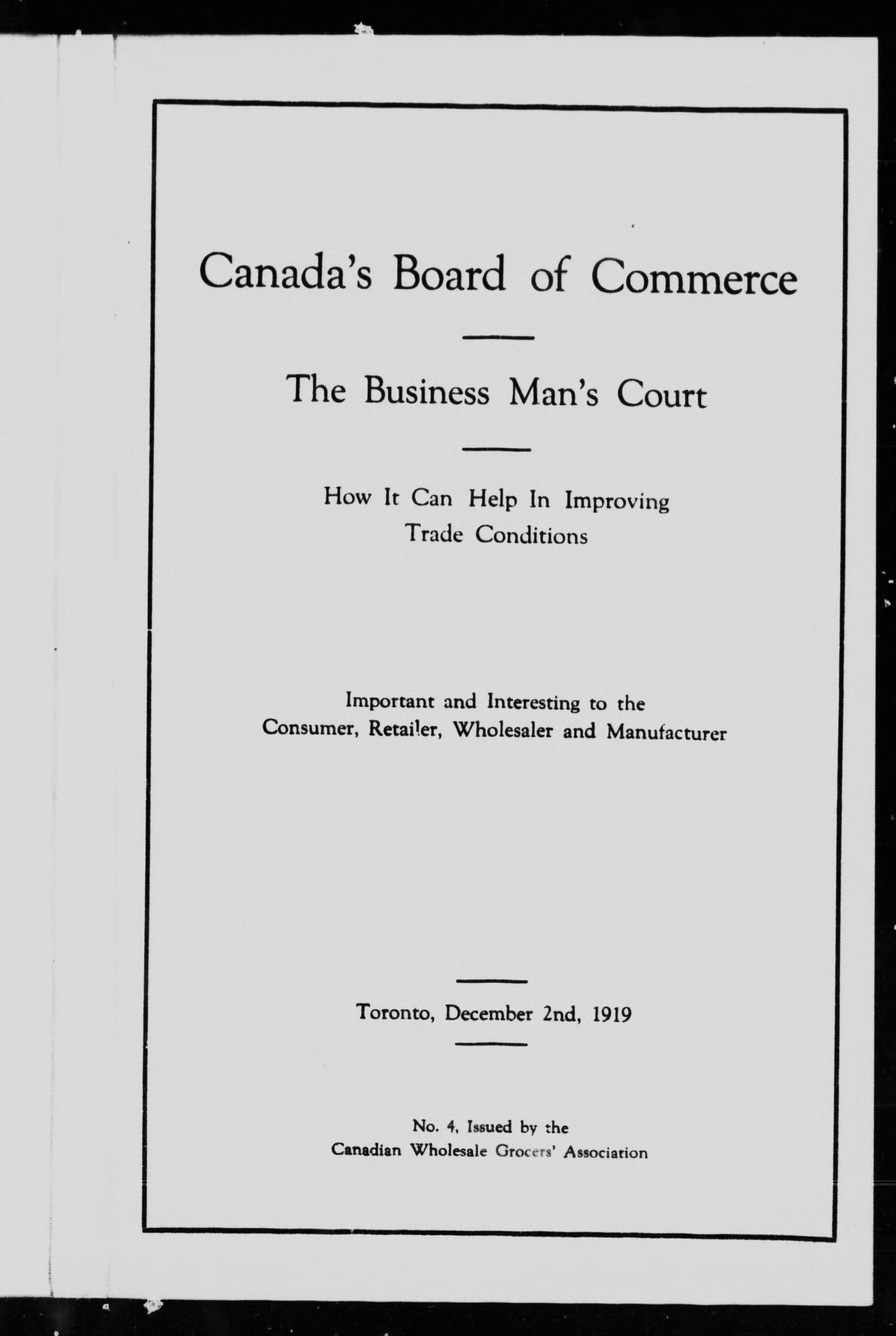 Canada's Board of Commerce

The Business Man's Court

How It Can Help In Improving Trade Conditions

Important and Interesting to the Consumer, Retailer, Wholesaler and Manufacturer

Toronto, December 2nd, 1919

No. 4, Issued by the Canadian Wholesale Grocers' Association